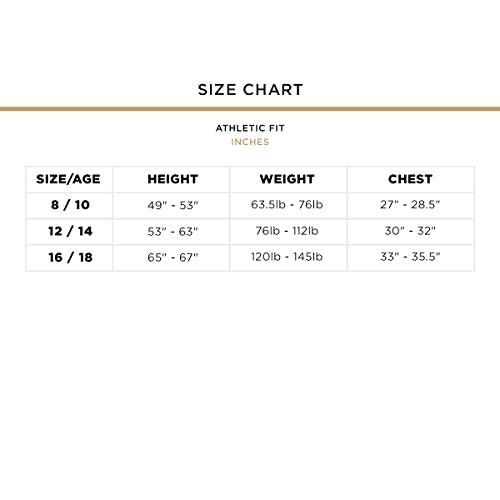 SIZE CHART

ATHLETIC FIT
INCHES

| SIZE/AGE | HEIGHT | WEIGHT | CHEST |
|---|---|---|---|
| 8 / 10 | 49" - 53" | 63.5lb - 76lb | 27" - 28.5" |
| 12 / 14 | 53" - 63" | 76lb - 112lb | 30" - 32" |
| 16 / 18 | 65" - 67" | 120lb - 145lb | 33" - 35.5" |